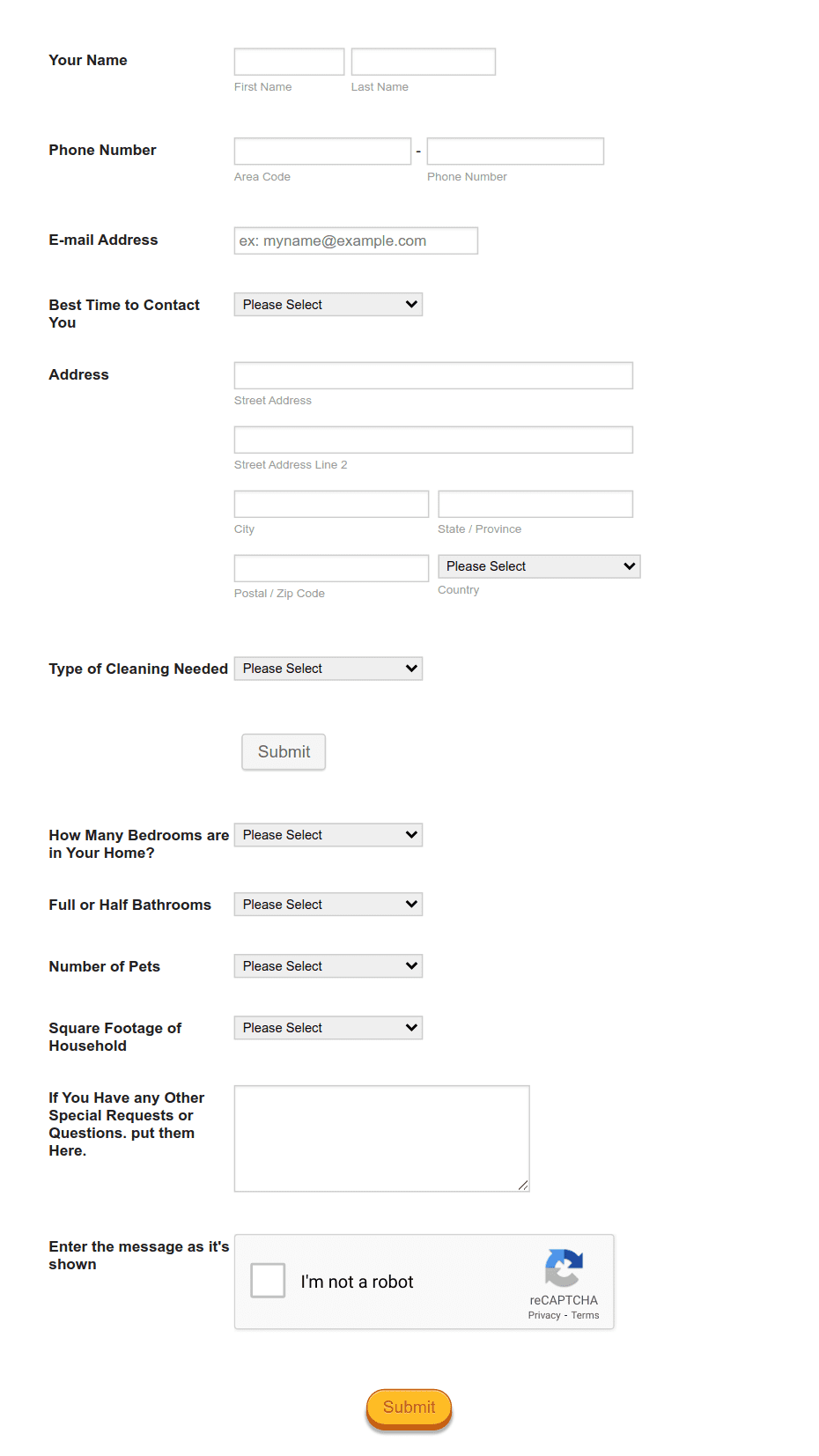 Your Name

First Name Last Name

Phone Number

-

Area Code Phone Number

E-mail Address

ex: myname@example.com

Best Time to Contact You

Please Select

Address

Street Address

Street Address Line 2

City State / Province

Postal / Zip Code

Please Select

Country

Type of Cleaning Needed

Please Select

Submit

How Many Bedrooms are in Your Home?

Please Select

Full or Half Bathrooms

Please Select

Number of Pets

Please Select

Square Footage of Household

Please Select

If You Have any Other Special Requests or Questions. put them Here.

Enter the message as it's shown

I'm not a robot

reCAPTCHA
Privacy - Terms

Submit